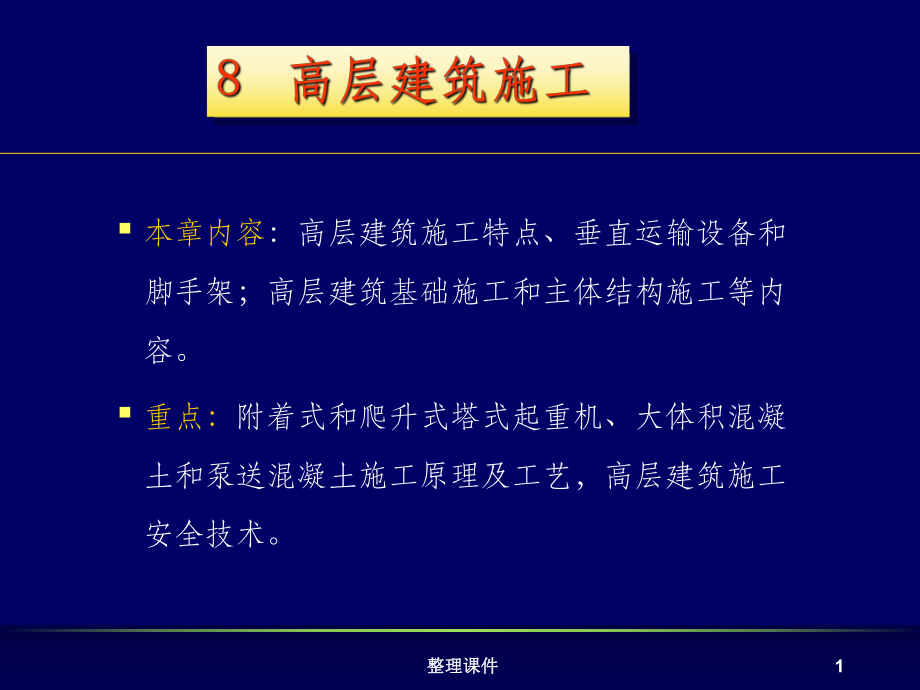 8 高层建筑施工

本章内容：高层建筑施工特点、垂直运输设备和脚手架；高层建筑基础施工和主体结构施工等内容。

重点：附着式和爬升式塔式起重机、大体积混凝土和泵送混凝土施工原理及工艺，高层建筑施工安全技术。

整理课件

1